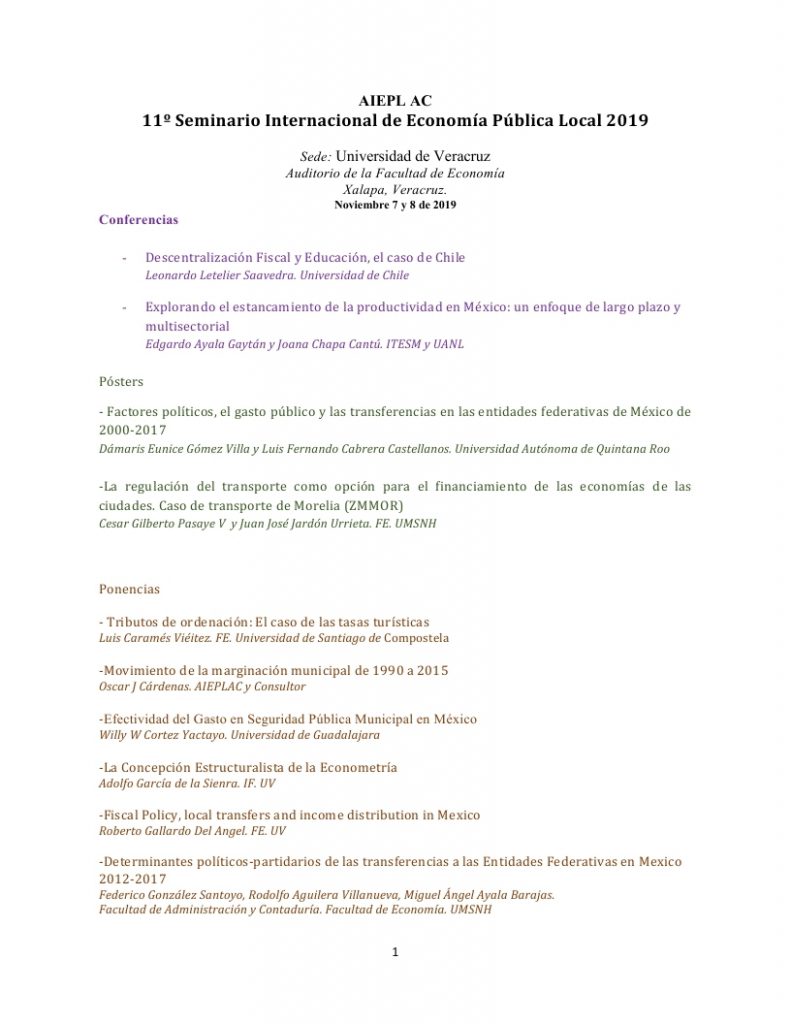 AIEPL AC
11º Seminario Internacional de Economía Pública Local 2019

Sede: Universidad de Veracruz
Auditorio de la Facultad de Economía
Xalapa, Veracruz.
Noviembre 7 y 8 de 2019

Conferencias

- Descentralización Fiscal y Educación, el caso de Chile
Leonardo Letelier Saavedra. Universidad de Chile

- Explorando el estancamiento de la productividad en México: un enfoque de largo plazo y multisectorial
Edgardo Ayala Gaytán y Joana Chapa Cantú. ITESM y UANL

Pósters

- Factores políticos, el gasto público y las transferencias en las entidades federativas de México de 2000-2017
Dámaris Eunice Gómez Villa y Luis Fernando Cabrera Castellanos. Universidad Autónoma de Quintana Roo

-La regulación del transporte como opción para el financiamiento de las economías de las ciudades. Caso de transporte de Morelia (ZMMOR)
Cesar Gilberto Pasaye V y Juan José Jardón Urrieta. FE. UMSNH

Ponencias

- Tributos de ordenación: El caso de las tasas turísticas
Luis Caramés Viéitez. FE. Universidad de Santiago de Compostela

-Movimiento de la marginación municipal de 1990 a 2015
Oscar J Cárdenas. AIEPLAC y Consultor

-Efectividad del Gasto en Seguridad Pública Municipal en México
Willy W Cortez Yactayo. Universidad de Guadalajara

-La Concepción Estructuralista de la Econometría
Adolfo García de la Sienra. IF. UV

-Fiscal Policy, local transfers and income distribution in Mexico
Roberto Gallardo Del Angel. FE. UV

-Determinantes políticos-partidarios de las transferencias a las Entidades Federativas en Mexico 2012-2017
Federico González Santoyo, Rodolfo Aguilera Villanueva, Miguel Ángel Ayala Barajas.
Facultad de Administración y Contaduría. Facultad de Economía. UMSNH

1